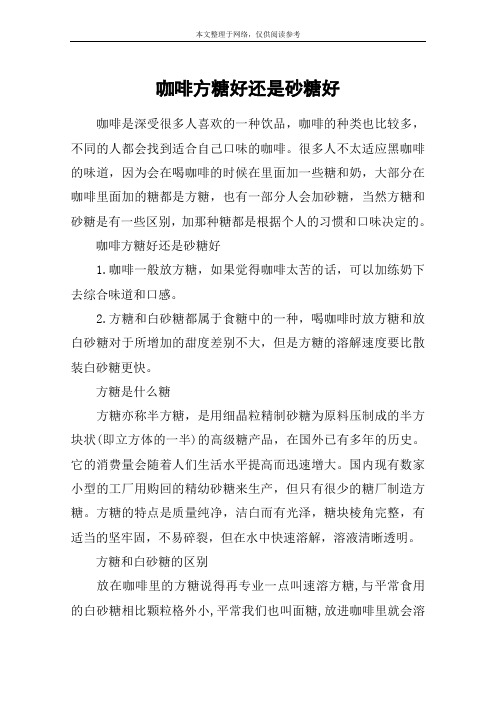 本文整理于网络，仅供阅读参考

咖啡方糖好还是砂糖好

咖啡是深受很多人喜欢的一种饮品，咖啡的种类也比较多，不同的人都会找到适合自己口味的咖啡。很多人不太适应黑咖啡的味道，因为会在喝咖啡的时候在里面加一些糖和奶，大部分在咖啡里面加的糖都是方糖，也有一部分人会加砂糖，当然方糖和砂糖是有一些区别，加那种糖都是根据个人的习惯和口味决定的。

咖啡方糖好还是砂糖好

1.咖啡一般放方糖，如果觉得咖啡太苦的话，可以加练奶下去综合味道和口感。

2.方糖和白砂糖都属于食糖中的一种，喝咖啡时放方糖和放白砂糖对于所增加的甜度差别不大，但是方糖的溶解速度要比散装白砂糖更快。

方糖是什么糖

方糖亦称半方糖，是用细晶粒精制砂糖为原料压制成的半方块状(即立方体的一半)的高级糖产品，在国外已有多年的历史。它的消费量会随着人们生活水平提高而迅速增大。国内现有数家小型的工厂用购回的精幼砂糖来生产，但只有很少的糖厂制造方糖。方糖的特点是质量纯净，洁白而有光泽，糖块棱角完整，有适当的坚牢固，不易碎裂，但在水中快速溶解，溶液清晰透明。

方糖和白砂糖的区别

放在咖啡里的方糖说得再专业一点叫速溶方糖，与平常食用的白砂糖相比颗粒格外小，平常我们也叫面糖，放进咖啡里就会溶